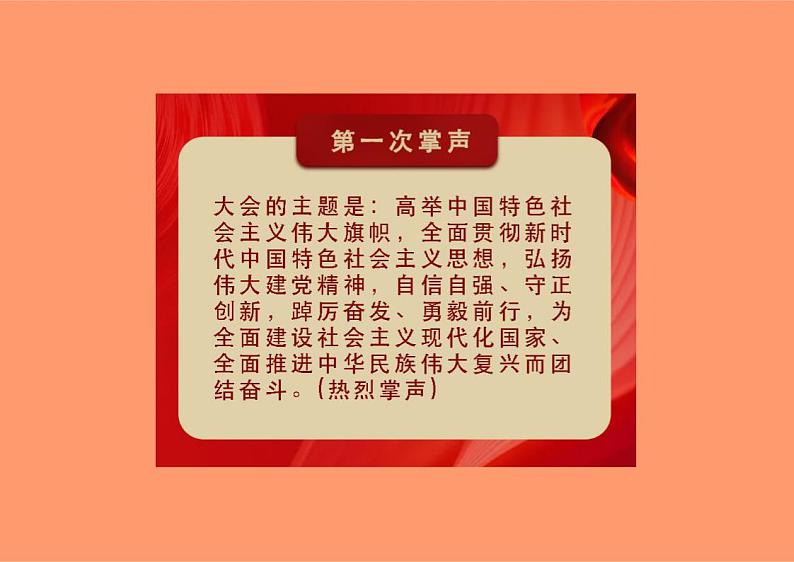 第一次掌声

大会的主题是：高举中国特色社会主义伟大旗帜，全面贯彻新时代中国特色社会主义思想，弘扬伟大建党精神，自信自强、守正创新，踔厉奋发、勇毅前行，为全面建设社会主义现代化国家、全面推进中华民族伟大复兴而团结奋斗。（热烈掌声）